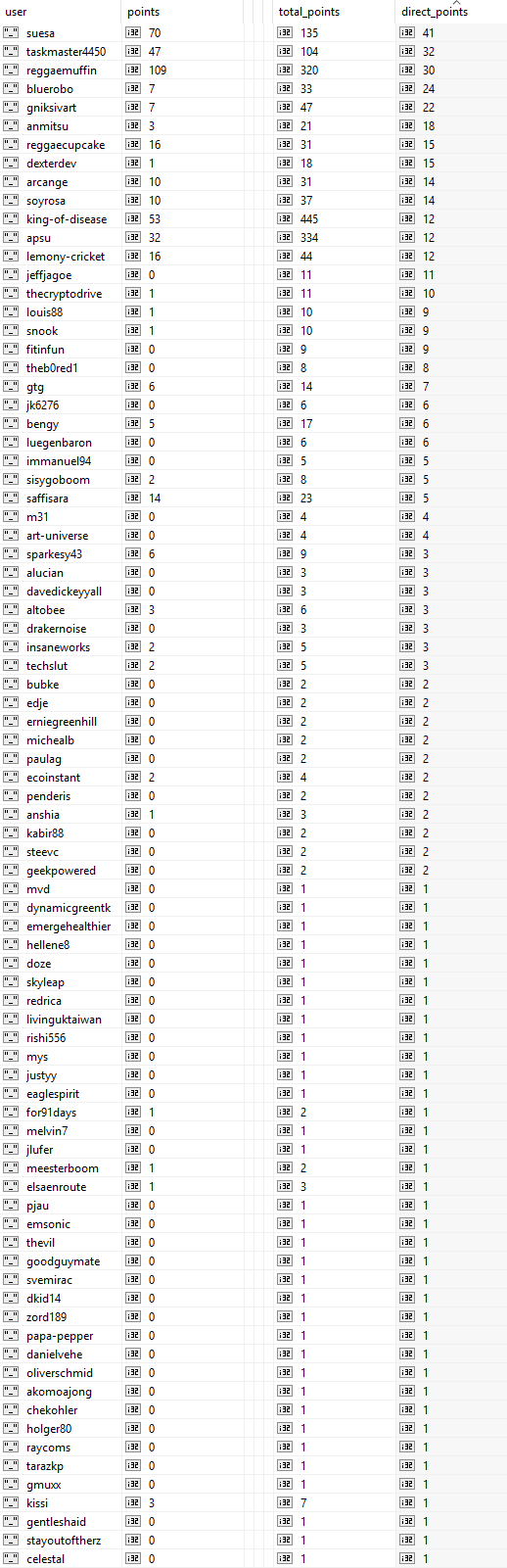 | user | points | total_points | direct_points |
|---|---|---|---|
| suesa | 70 | 135 | 41 |
| taskmaster4450 | 47 | 104 | 32 |
| reggaemuffin | 109 | 320 | 30 |
| bluerobo | 7 | 33 | 24 |
| gniksivart | 7 | 47 | 22 |
| anmitsu | 3 | 21 | 18 |
| reggaecupcake | 16 | 31 | 15 |
| dexterdev | 1 | 18 | 15 |
| arcange | 10 | 31 | 14 |
| soyrosa | 10 | 37 | 14 |
| king-of-disease | 53 | 445 | 12 |
| apsu | 32 | 334 | 12 |
| lemony-cricket | 16 | 44 | 12 |
| jeffjagoe | 0 | 11 | 11 |
| thecryptodrive | 1 | 11 | 10 |
| louis88 | 1 | 10 | 9 |
| snook | 1 | 10 | 9 |
| fitinfun | 0 | 9 | 9 |
| theb0red1 | 0 | 8 | 8 |
| gtg | 6 | 14 | 7 |
| jk6276 | 0 | 6 | 6 |
| bengy | 5 | 17 | 6 |
| luegenbaron | 0 | 6 | 6 |
| immanuel94 | 0 | 5 | 5 |
| sisygoboom | 2 | 8 | 5 |
| saffisara | 14 | 23 | 5 |
| m31 | 0 | 4 | 4 |
| art-universe | 0 | 4 | 4 |
| sparkesy43 | 6 | 9 | 3 |
| alucian | 0 | 3 | 3 |
| davedickeyyall | 0 | 3 | 3 |
| altobee | 3 | 6 | 3 |
| drakernoise | 0 | 3 | 3 |
| insaneworks | 2 | 5 | 3 |
| techslut | 2 | 5 | 3 |
| bubke | 0 | 2 | 2 |
| edje | 0 | 2 | 2 |
| erniegreenhill | 0 | 2 | 2 |
| michealb | 0 | 2 | 2 |
| paulag | 0 | 2 | 2 |
| ecoinstant | 2 | 4 | 2 |
| penderis | 0 | 2 | 2 |
| anshia | 1 | 3 | 2 |
| kabir88 | 0 | 2 | 2 |
| steevc | 0 | 2 | 2 |
| geekpowered | 0 | 2 | 2 |
| mvd | 0 | 1 | 1 |
| dynamicgreentk | 0 | 1 | 1 |
| emergehealthier | 0 | 1 | 1 |
| hellene8 | 0 | 1 | 1 |
| doze | 0 | 1 | 1 |
| skyleap | 0 | 1 | 1 |
| redrica | 0 | 1 | 1 |
| livinguktaiwan | 0 | 1 | 1 |
| rishi556 | 0 | 1 | 1 |
| mys | 0 | 1 | 1 |
| justyy | 0 | 1 | 1 |
| eaglespirit | 0 | 1 | 1 |
| for91days | 1 | 2 | 1 |
| melvin7 | 0 | 1 | 1 |
| jlufer | 0 | 1 | 1 |
| meesterboom | 1 | 2 | 1 |
| elsaenroute | 1 | 3 | 1 |
| pjau | 0 | 1 | 1 |
| emsonic | 0 | 1 | 1 |
| thevil | 0 | 1 | 1 |
| goodguymate | 0 | 1 | 1 |
| svemirac | 0 | 1 | 1 |
| dkid14 | 0 | 1 | 1 |
| zord189 | 0 | 1 | 1 |
| papa-pepper | 0 | 1 | 1 |
| danielvehe | 0 | 1 | 1 |
| oliverschmid | 0 | 1 | 1 |
| akomoajong | 0 | 1 | 1 |
| chekohler | 0 | 1 | 1 |
| holger80 | 0 | 1 | 1 |
| raycoms | 0 | 1 | 1 |
| tarazkp | 0 | 1 | 1 |
| gmuxx | 0 | 1 | 1 |
| kissi | 3 | 7 | 1 |
| gentleshaid | 0 | 1 | 1 |
| stayoutoftherz | 0 | 1 | 1 |
| celestal | 0 | 1 | 1 |